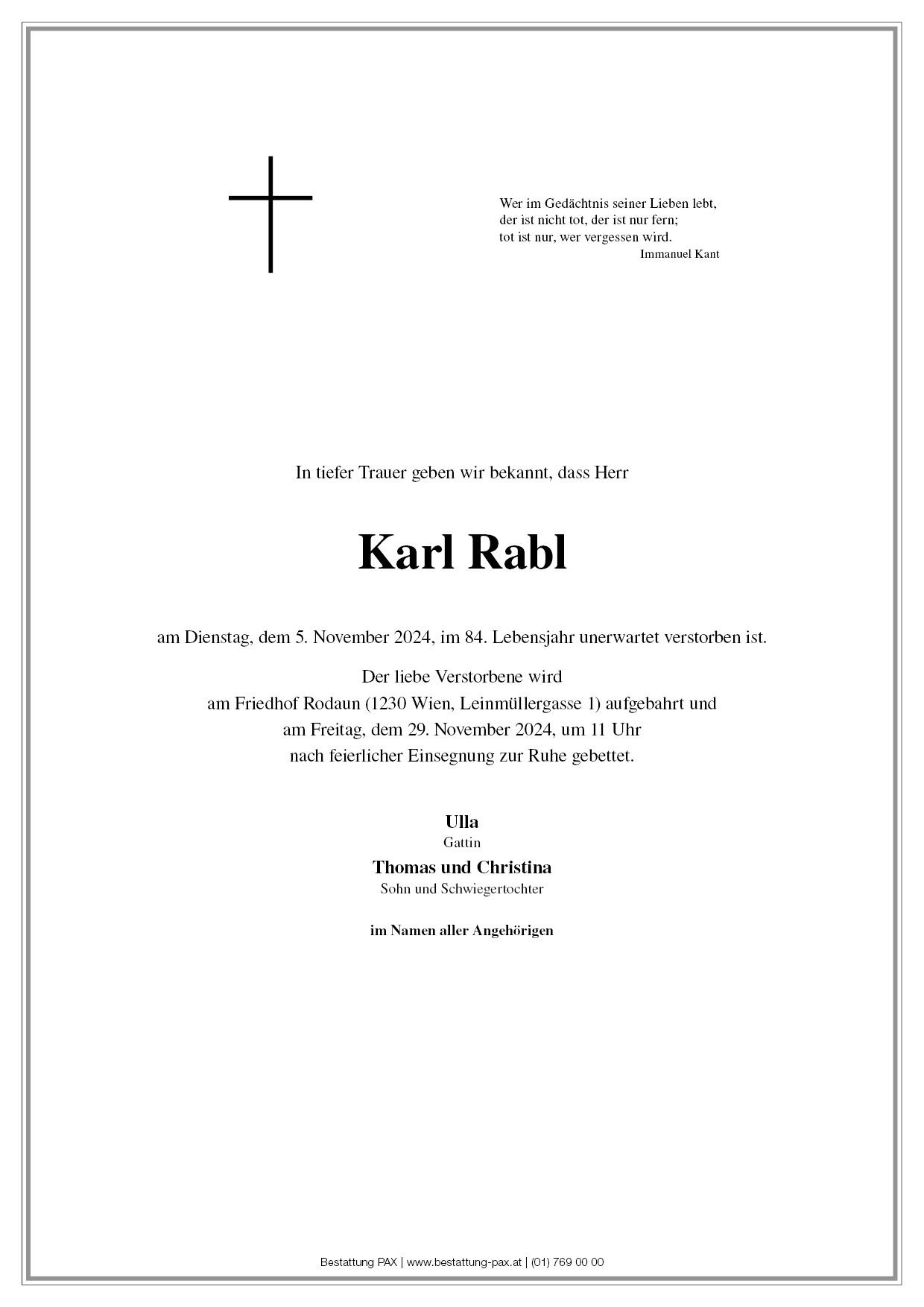 Wer im Gedächtnis seiner Lieben lebt,
der ist nicht tot, der ist nur fern;
tot ist nur, wer vergessen wird.
Immanuel Kant

In tiefer Trauer geben wir bekannt, dass Herr

Karl Rabl

am Dienstag, dem 5. November 2024, im 84. Lebensjahr unerwartet verstorben ist.

Der liebe Verstorbene wird
am Friedhof Rodaun (1230 Wien, Leinmüllergasse 1) aufgebahrt und
am Freitag, dem 29. November 2024, um 11 Uhr
nach feierlicher Einsegnung zur Ruhe gebettet.

Ulla
Gattin
Thomas und Christina
Sohn und Schwiegertochter

im Namen aller Angehörigen

Bestattung PAX | www.bestattung-pax.at | (01) 769 00 00